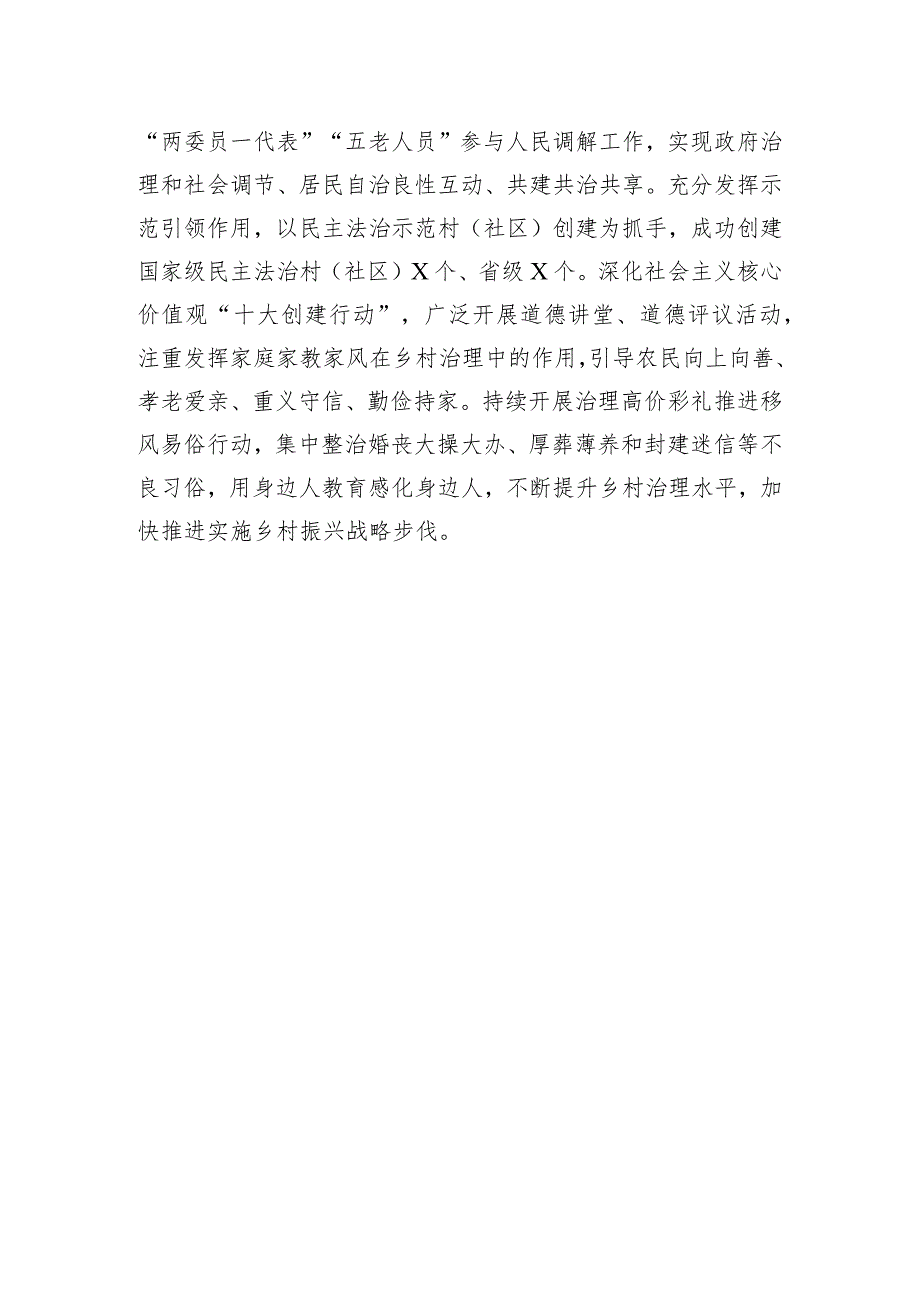 “两委员一代表”“五老人员”参与人民调解工作，实现政府治理和社会调节、居民自治良性互动、共建共治共享。充分发挥示范引领作用，以民主法治示范村（社区）创建为抓手，成功创建国家级民主法治村（社区）X个、省级X个。深化社会主义核心价值观“十大创建行动”，广泛开展道德讲堂、道德评议活动，注重发挥家庭家教家风在乡村治理中的作用，引导农民向上向善、孝老爱亲、重义守信、勤俭持家。持续开展治理高价彩礼推进移风易俗行动，集中整治婚丧大操大办、厚葬薄养和封建迷信等不良习俗，用身边人教育感化身边人，不断提升乡村治理水平，加快推进实施乡村振兴战略步伐。